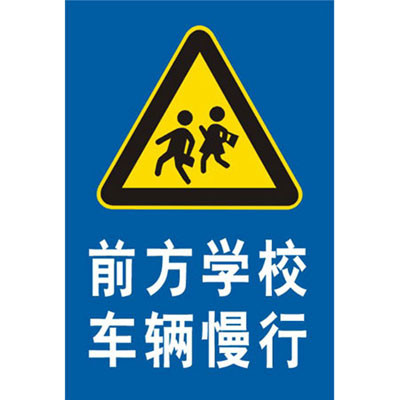 前方学校
车辆慢行